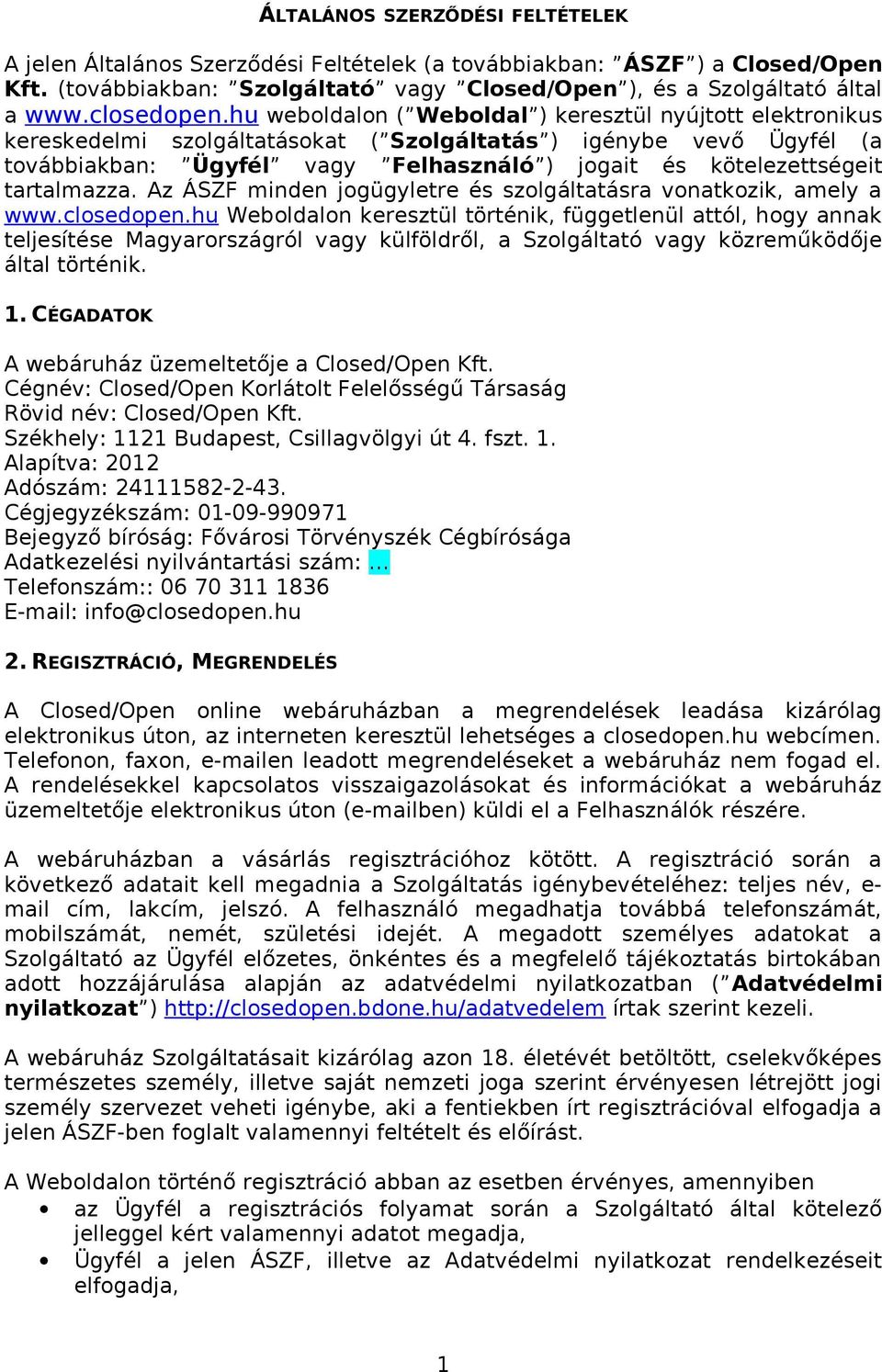 ÁLTALÁNOS SZERZŐDÉSI FELTÉTELEK

A jelen Általános Szerződési Feltételek (a továbbiakban: "ÁSZF") a Closed/Open Kft. (továbbiakban: "Szolgáltató" vagy "Closed/Open"), és a Szolgáltató által a www.closedopen.hu weboldalon ("Weboldal") keresztül nyújtott elektronikus kereskedelmi szolgáltatásokat ("Szolgáltatás") igénybe vevő Ügyfél (a továbbiakban: "Ügyfél" vagy "Felhasználó") jogait és kötelezettségeit tartalmazza. Az ÁSZF minden jogügyletre és szolgáltatásra vonatkozik, amely a www.closedopen.hu Weboldalon keresztül történik, függetlenül attól, hogy annak teljesítése Magyarországról vagy külföldről, a Szolgáltató vagy közreműködője által történik.

1. CÉGADATOK

A webáruház üzemeltetője a Closed/Open Kft.
Cégnév: Closed/Open Korlátolt Felelősségű Társaság
Rövid név: Closed/Open Kft.
Székhely: 1121 Budapest, Csillagvölgyi út 4. fszt. 1.
Alapítva: 2012
Adószám: 24111582-2-43.
Cégjegyzékszám: 01-09-990971
Bejegyző bíróság: Fővárosi Törvényszék Cégbírósága
Adatkezelési nyilvántartási szám: ...
Telefonszám:: 06 70 311 1836
E-mail: info@closedopen.hu

2. REGISZTRÁCIÓ, MEGRENDELÉS

A Closed/Open online webáruházban a megrendelések leadása kizárólag elektronikus úton, az interneten keresztül lehetséges a closedopen.hu webcímen. Telefonon, faxon, e-mailen leadott megrendeléseket a webáruház nem fogad el. A rendelésekkel kapcsolatos visszaigazolásokat és információkat a webáruház üzemeltetője elektronikus úton (e-mailben) küldi el a Felhasználók részére.

A webáruházban a vásárlás regisztrációhoz kötött. A regisztráció során a következő adatait kell megadnia a Szolgáltatás igénybevételéhez: teljes név, e-mail cím, lakcím, jelszó. A felhasználó megadhatja továbbá telefonszámát, mobilszámát, nemét, születési idejét. A megadott személyes adatokat a Szolgáltató az Ügyfél előzetes, önkéntes és a megfelelő tájékoztatás birtokában adott hozzájárulása alapján az adatvédelmi nyilatkozatban ("Adatvédelmi nyilatkozat") http://closedopen.bdone.hu/adatvedelem írtak szerint kezeli.

A webáruház Szolgáltatásait kizárólag azon 18. életévét betöltött, cselekvőképes természetes személy, illetve saját nemzeti joga szerint érvényesen létrejött jogi személy szervezet veheti igénybe, aki a fentiekben írt regisztrációval elfogadja a jelen ÁSZF-ben foglalt valamennyi feltételt és előírást.

A Weboldalon történő regisztráció abban az esetben érvényes, amennyiben
• az Ügyfél a regisztrációs folyamat során a Szolgáltató által kötelező jelleggel kért valamennyi adatot megadja,
• Ügyfél a jelen ÁSZF, illetve az Adatvédelmi nyilatkozat rendelkezéseit elfogadja,

1